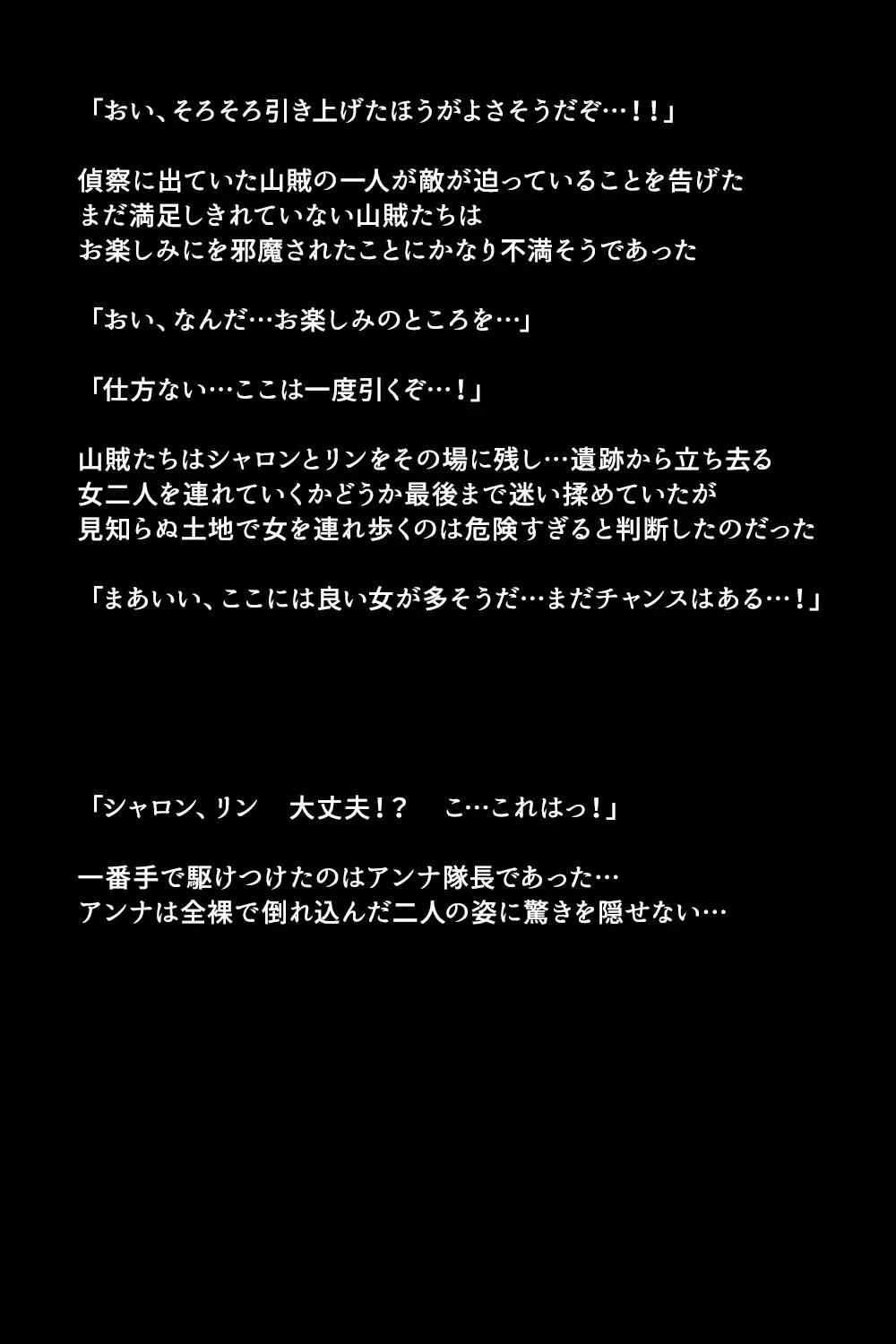 「おい、そろそろ引き上げたほうがよさそうだぞ…！！」

偵察に出ていた山賊の一人が敵が迫っていることを告げた
まだ満足しきれていない山賊たちは
お楽しみにを邪魔されたことにかなり不満そうであった

「おい、なんだ…お楽しみのところを…」

「仕方ない…ここは一度引くぞ…！」

山賊たちはシャロンとリンをその場に残し…遺跡から立ち去る
女二人を連れていくかどうか最後まで迷い揉めていたが
見知らぬ土地で女を連れ歩くのは危険すぎると判断したのだった

「まあいい、ここには良い女が多そうだ…まだチャンスはある…！」

「シャロン、リン　大丈夫！？　こ…これはっ！」

一番手で駆けつけたのはアンナ隊長であった…
アンナは全裸で倒れ込んだ二人の姿に驚きを隠せない…